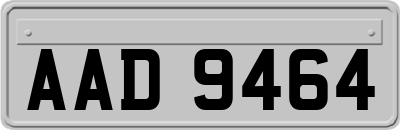 AAD 9464